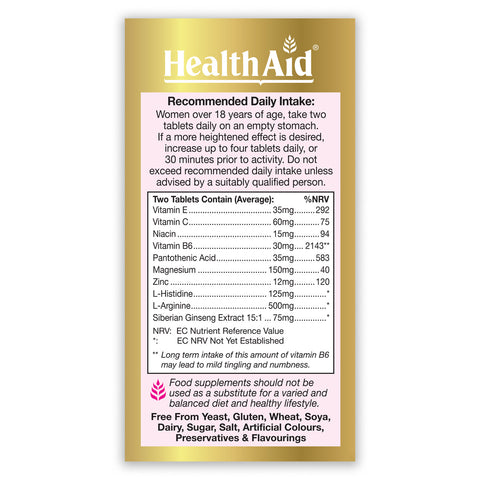 HealthAid®

Recommended Daily Intake:
Women over 18 years of age, take two tablets daily on an empty stomach. If a more heightened effect is desired, increase up to four tablets daily, or 30 minutes prior to activity. Do not exceed recommended daily intake unless advised by a suitably qualified person.

| Two Tablets Contain (Average): | | %NRV |
|---|---|---|
| Vitamin E | 35mg | 292 |
| Vitamin C | 60mg | 75 |
| Niacin | 15mg | 94 |
| Vitamin B6 | 30mg | 2143** |
| Pantothenic Acid | 35mg | 583 |
| Magnesium | 150mg | 40 |
| Zinc | 12mg | 120 |
| L-Histidine | 125mg | * |
| L-Arginine | 500mg | * |
| Siberian Ginseng Extract 15:1 | 75mg | * |

NRV: EC Nutrient Reference Value
*: EC NRV Not Yet Established

** Long term intake of this amount of vitamin B6 may lead to mild tingling and numbness.

Food supplements should not be used as a substitute for a varied and balanced diet and healthy lifestyle.

Free From Yeast, Gluten, Wheat, Soya, Dairy, Sugar, Salt, Artificial Colours, Preservatives & Flavourings